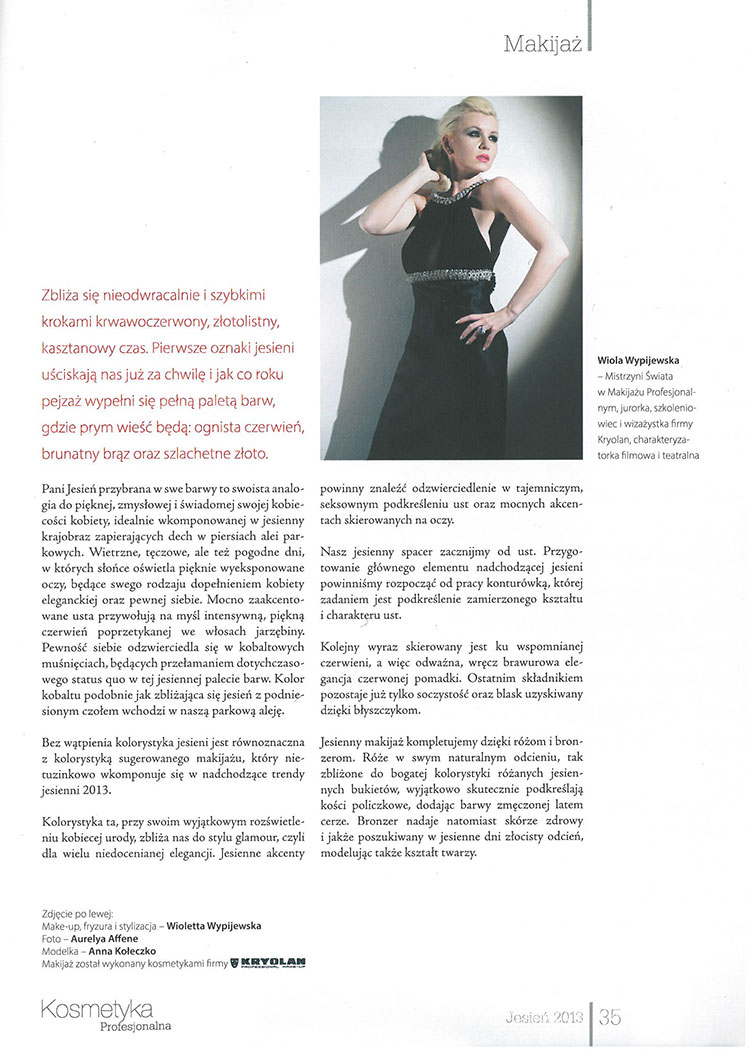 Makijaż

Zbliża się nieodwracalnie i szybkimi krokami krwawoczerwony, złotolistny, kasztanowy czas. Pierwsze oznaki jesieni uściskają nas już za chwilę i jak co roku pejzaż wypełni się pełną paletą barw, gdzie prym wieść będą: ognista czerwień, brunatny brąz oraz szlachetne złoto.

Wiola Wypijewska – Mistrzyni Świata w Makijażu Profesjonalnym, jurorka, szkoleniowiec i wizażystka firmy Kryolan, charakteryzatorka filmowa i teatralna

Pani Jesień przybrana w swe barwy to swoista analogia do pięknej, zmysłowej i świadomej swojej kobiecości kobiety, idealnie wkomponowanej w jesienny krajobraz zapierających dech w piersiach alei parkowych. Wietrzne, tęczowe, ale też pogodne dni, w których słońce oświetla pięknie wyeksponowane oczy, będące swego rodzaju dopełnieniem kobiety eleganckiej oraz pewnej siebie. Mocno zaakcentowane usta przywołują na myśl intensywną, piękną czerwień poprzetykanej we włosach jarzębiny. Pewność siebie odzwierciedla się w kobaltowych muśnięciach, będących przełamaniem dotychczasowego status quo w tej jesiennej palecie barw. Kolor kobaltu podobnie jak zbliżająca się jesień z podniesionym czołem wchodzi w naszą parkową aleję.

Bez wątpienia kolorystyka jesieni jest równoznaczna z kolorystyką sugerowanego makijażu, który nietuzinkowo wkomponuje się w nadchodzące trendy jesienni 2013.

Kolorystyka ta, przy swoim wyjątkowym rozświetleniu kobiecej urody, zbliża nas do stylu glamour, czyli dla wielu niedocenianej elegancji. Jesienne akcenty powinny znaleźć odzwierciedlenie w tajemniczym, seksownym podkreśleniu ust oraz mocnych akcentach skierowanych na oczy.

Nasz jesienny spacer zacznijmy od ust. Przygotowanie głównego elementu nadchodzącej jesieni powinniśmy rozpocząć od pracy konturówką, której zadaniem jest podkreślenie zamierzonego kształtu i charakteru ust.

Kolejny wyraz skierowany jest ku wspomnianej czerwieni, a więc odważna, wręcz brawurowa elegancja czerwonej pomadki. Ostatnim składnikiem pozostaje już tylko soczystość oraz blask uzyskiwany dzięki błyszczykom.

Jesienny makijaż kompletujemy dzięki różom i bronzerom. Róże w swym naturalnym odcieniu, tak zbliżone do bogatej kolorystyki różanych jesiennych bukietów, wyjątkowo skutecznie podkreślają kości policzkowe, dodając barwy zmęczonej latem cerze. Bronzer nadaje natomiast skórze zdrowy i jakże poszukiwany w jesienne dni złocisty odcień, modelując także kształt twarzy.

Zdjęcie po lewej:
Make-up, fryzura i stylizacja – Wioletta Wypijewska
Foto – Aurelya Affene
Modelka – Anna Kołeczko
Makijaż został wykonany kosmetykami firmy KRYOLAN PROFESSIONAL MAKE-UP

Kosmetyka Profesjonalna

Jesień 2013 | 35